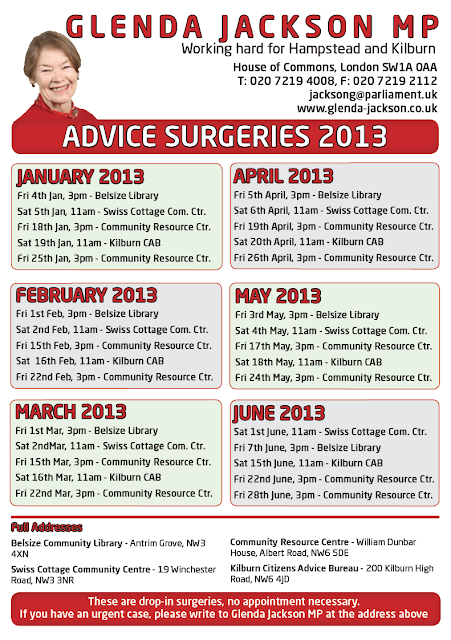 GLENDA JACKSON MP
Working hard for Hampstead and Kilburn

House of Commons, London SW1A 0AA
T: 020 7219 4008, F: 020 7219 2112
jacksong@parliament.uk
www.glenda-jackson.co.uk

ADVICE SURGERIES 2013

JANUARY 2013
Fri 4th Jan, 3pm - Belsize Library
Sat 5th Jan, 11am - Swiss Cottage Com. Ctr.
Fri 18th Jan, 3pm - Community Resource Ctr.
Sat 19th Jan, 11am - Kilburn CAB
Fri 25th Jan, 3pm - Community Resource Ctr.

FEBRUARY 2013
Fri 1st Feb, 3pm - Belsize Library
Sat 2nd Feb, 11am - Swiss Cottage Com. Ctr.
Fri 15th Feb, 3pm - Community Resource Ctr.
Sat 16th Feb, 11am - Kilburn CAB
Fri 22nd Feb, 3pm - Community Resource Ctr.

MARCH 2013
Fri 1st Mar, 3pm - Belsize Library
Sat 2ndMar, 11am - Swiss Cottage Com. Ctr.
Fri 15th Mar, 3pm - Community Resource Ctr.
Sat 16th Mar, 11am - Kilburn CAB
Fri 22nd Mar, 3pm - Community Resource Ctr.

APRIL 2013
Fri 5th April, 3pm - Belsize Library
Sat 6th April, 11am - Swiss Cottage Com. Ctr.
Fri 19th April, 3pm - Community Resource Ctr.
Sat 20th April, 11am - Kilburn CAB
Fri 26th April, 3pm - Community Resource Ctr.

MAY 2013
Fri 3rd May, 3pm - Belsize Library
Sat 4th May, 11am - Swiss Cottage Com. Ctr.
Fri 17th May, 3pm - Community Resource Ctr.
Sat 18th May, 11am - Kilburn CAB
Fri 24th May, 3pm - Community Resource Ctr.

JUNE 2013
Sat 1st June, 11am - Swiss Cottage Com. Ctr.
Fri 7th June, 3pm - Belsize Library
Sat 15th June, 11am - Kilburn CAB
Fri 22nd June, 3pm - Community Resource Ctr.
Fri 28th June, 3pm - Community Resource Ctr.

Full Addresses

Belsize Community Library - Antrim Grove, NW3 4XN

Swiss Cottage Community Centre - 19 Winchester Road, NW3 3NR

Community Resource Centre - William Dunbar House, Albert Road, NW6 5DE

Kilburn Citizens Advice Bureau - 200 Kilburn High Road, NW6 4JD

These are drop-in surgeries, no appointment necessary.
If you have an urgent case, please write to Glenda Jackson MP at the address above